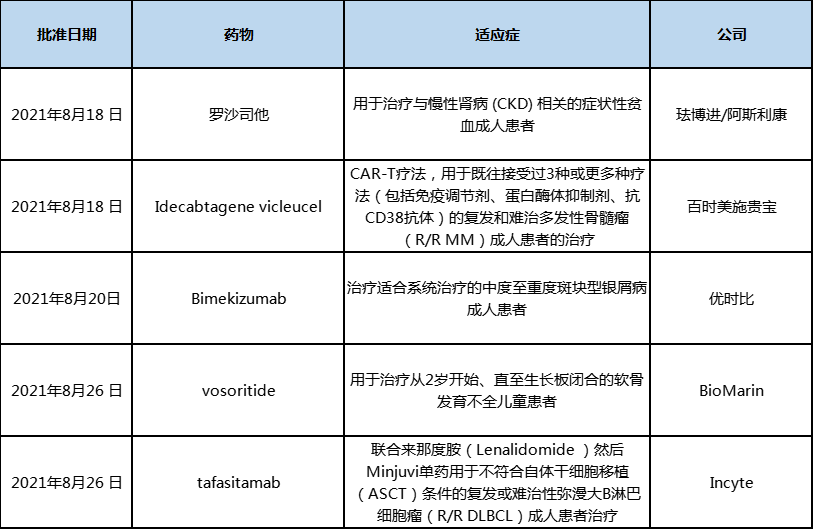 | 批准日期 | 药物 | 适应症 | 公司 |
|---|---|---|---|
| 2021年8月18 日 | 罗沙司他 | 用于治疗与慢性肾病 (CKD) 相关的症状性贫血成人患者 | 珐博进/阿斯利康 |
| 2021年8月18 日 | Idecabtagene vicleucel | CAR-T疗法，用于既往接受过3种或更多种疗法（包括免疫调节剂、蛋白酶体抑制剂、抗CD38抗体）的复发和难治多发性骨髓瘤（R/R MM）成人患者的治疗 | 百时美施贵宝 |
| 2021年8月20日 | Bimekizumab | 治疗适合系统治疗的中度至重度斑块型银屑病成人患者 | 优时比 |
| 2021年8月26 日 | vosoritide | 用于治疗从2岁开始、直至生长板闭合的软骨发育不全儿童患者 | BioMarin |
| 2021年8月26 日 | tafasitamab | 联合来那度胺（Lenalidomide ）然后Minjuvi单药用于不符合自体干细胞移植（ASCT）条件的复发或难治性弥漫大B淋巴细胞瘤（R/R DLBCL）成人患者治疗 | Incyte |